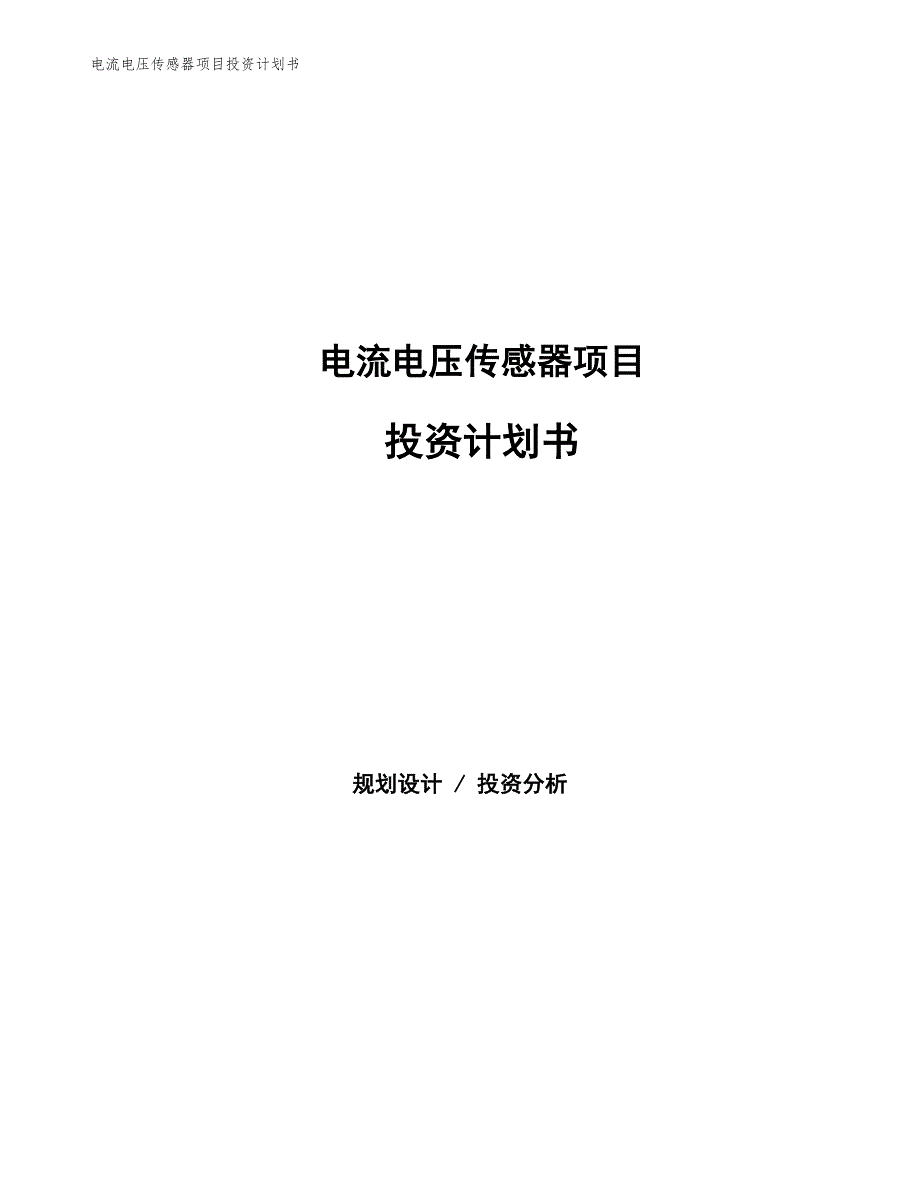 电流电压传感器项目投资计划书

电流电压传感器项目

投资计划书

规划设计 / 投资分析